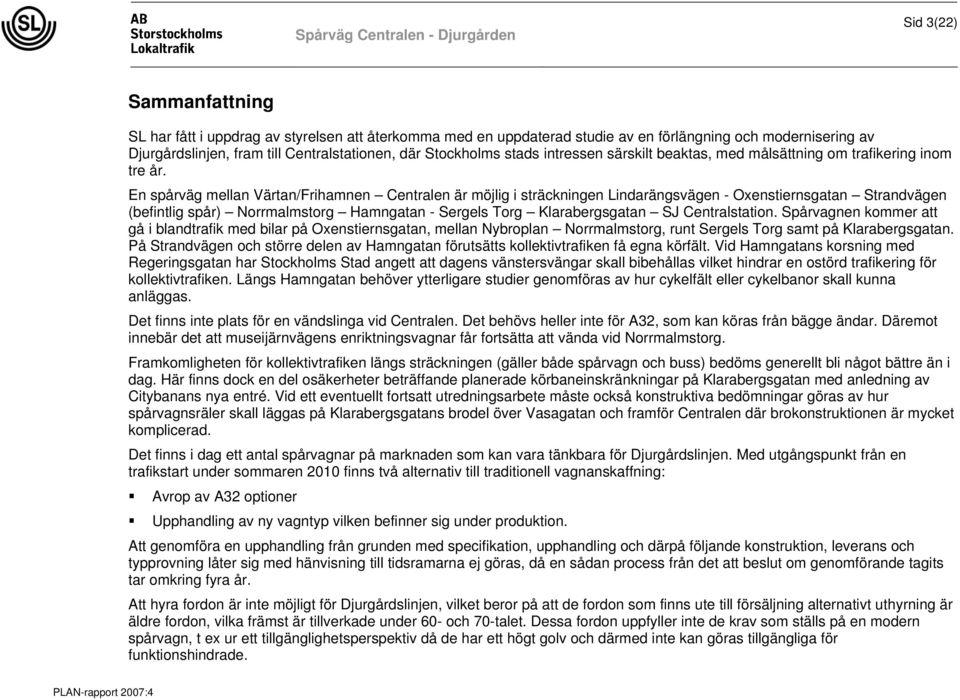 SL

AB
Storstockholms
Lokaltrafik

Spårväg Centralen - Djurgården

Sid 3(22)

Sammanfattning

SL har fått i uppdrag av styrelsen att återkomma med en uppdaterad studie av en förlängning och modernisering av Djurgårdslinjen, fram till Centralstationen, där Stockholms stads intressen särskilt beaktas, med målsättning om trafikering inom tre år.

En spårväg mellan Värtan/Frihamnen – Centralen är möjlig i sträckningen Lindarängsvägen - Oxenstiernsgatan – Strandvägen (befintlig spår) – Norrmalmstorg – Hamngatan - Sergels Torg – Klarabergsgatan – SJ Centralstation. Spårvagnen kommer att gå i blandtrafik med bilar på Oxenstiernsgatan, mellan Nybroplan – Norrmalmstorg, runt Sergels Torg samt på Klarabergsgatan. På Strandvägen och större delen av Hamngatan förutsätts kollektivtrafiken få egna körfält. Vid Hamngatans korsning med Regeringsgatan har Stockholms Stad angett att dagens vänstersvängar skall bibehållas vilket hindrar en ostörd trafikering för kollektivtrafiken. Längs Hamngatan behöver ytterligare studier genomföras av hur cykelfält eller cykelbanor skall kunna anläggas.

Det finns inte plats för en vändslinga vid Centralen. Det behövs heller inte för A32, som kan köras från bägge ändar. Däremot innebär det att museijärnvägens enriktningsvagnar får fortsätta att vända vid Norrmalmstorg.

Framkomligheten för kollektivtrafiken längs sträckningen (gäller både spårvagn och buss) bedöms generellt bli något bättre än i dag. Här finns dock en del osäkerheter beträffande planerade körbaneinskränkningar på Klarabergsgatan med anledning av Citybanans nya entré. Vid ett eventuellt fortsatt utredningsarbete måste också konstruktiva bedömningar göras av hur spårvagnsräler skall läggas på Klarabergsgatans brodel över Vasagatan och framför Centralen där brokonstruktionen är mycket komplicerad.

Det finns i dag ett antal spårvagnar på marknaden som kan vara tänkbara för Djurgårdslinjen. Med utgångspunkt från en trafikstart under sommaren 2010 finns två alternativ till traditionell vagnanskaffning:

▪ Avrop av A32 optioner

▪ Upphandling av ny vagntyp vilken befinner sig under produktion.

Att genomföra en upphandling från grunden med specifikation, upphandling och därpå följande konstruktion, leverans och typprovning låter sig med hänvisning till tidsramarna ej göras, då en sådan process från det att beslut om genomförande tagits tar omkring fyra år.

Att hyra fordon är inte möjligt för Djurgårdslinjen, vilket beror på att de fordon som finns ute till försäljning alternativt uthyrning är äldre fordon, vilka främst är tillverkade under 60- och 70-talet. Dessa fordon uppfyller inte de krav som ställs på en modern spårvagn, t ex ur ett tillgänglighetsperspektiv då de har ett högt golv och därmed inte kan göras tillgängliga för funktionshindrade.

PLAN-rapport 2007:4